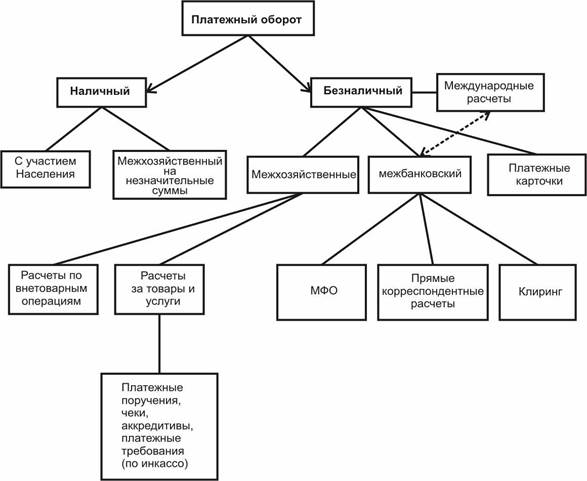 Платежный оборот

Наличный

Безналичный

Международные расчеты

С участием Населения

Межхозяйственный на незначительные суммы

Межхозяйственные

межбанковский

Платежные карточки

Расчеты по внетоварным операциям

Расчеты за товары и услуги

МФО

Прямые корреспондентные расчеты

Клиринг

Платежные поручения, чеки, аккредитивы, платежные требования (по инкассо)